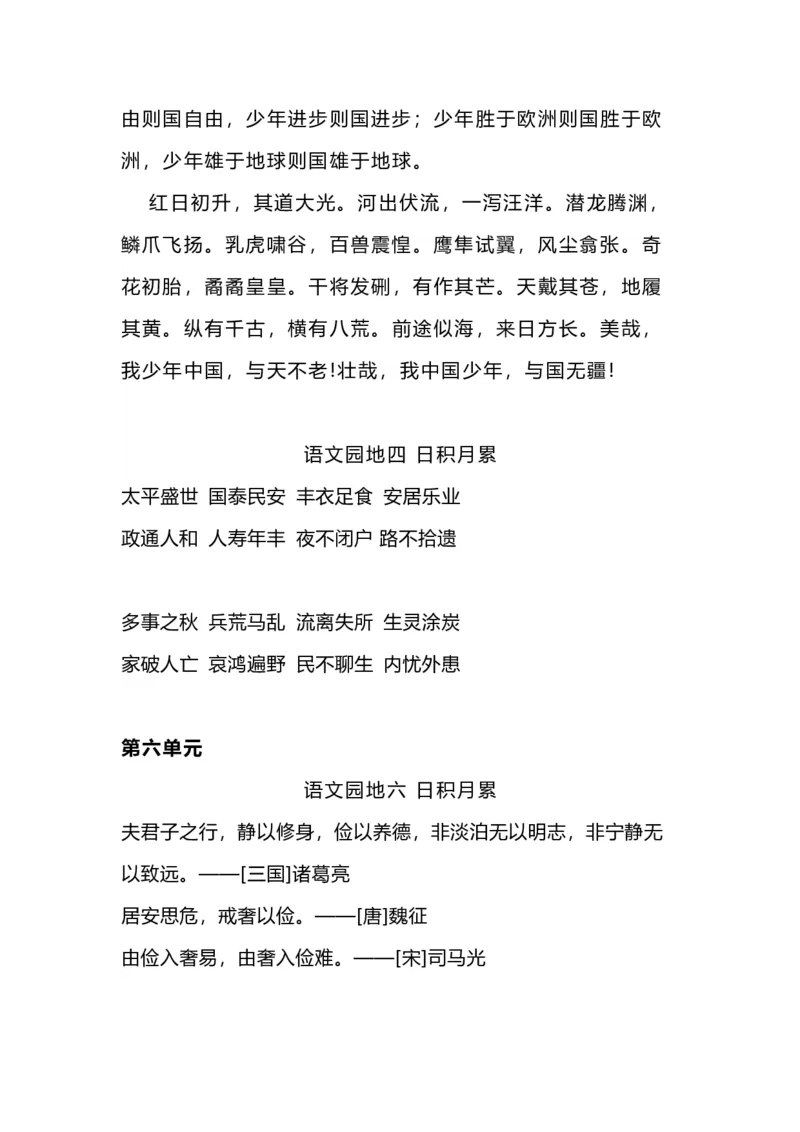 由则国自由，少年进步则国进步；少年胜于欧洲则国胜于欧洲，少年雄于地球则国雄于地球。

红日初升，其道大光。河出伏流，一泻汪洋。潜龙腾渊，鳞爪飞扬。乳虎啸谷，百兽震惶。鹰隼试翼，风尘翕张。奇花初胎，矞矞皇皇。干将发硎，有作其芒。天戴其苍，地履其黄。纵有千古，横有八荒。前途似海，来日方长。美哉，我少年中国，与天不老!壮哉，我中国少年，与国无疆!

语文园地四 日积月累

太平盛世 国泰民安 丰衣足食 安居乐业

政通人和 人寿年丰 夜不闭户 路不拾遗

多事之秋 兵荒马乱 流离失所 生灵涂炭

家破人亡 哀鸿遍野 民不聊生 内忧外患

第六单元

语文园地六 日积月累

夫君子之行，静以修身，俭以养德，非淡泊无以明志，非宁静无以致远。——[三国]诸葛亮

居安思危，戒奢以俭。——[唐]魏征

由俭入奢易，由奢入俭难。——[宋]司马光